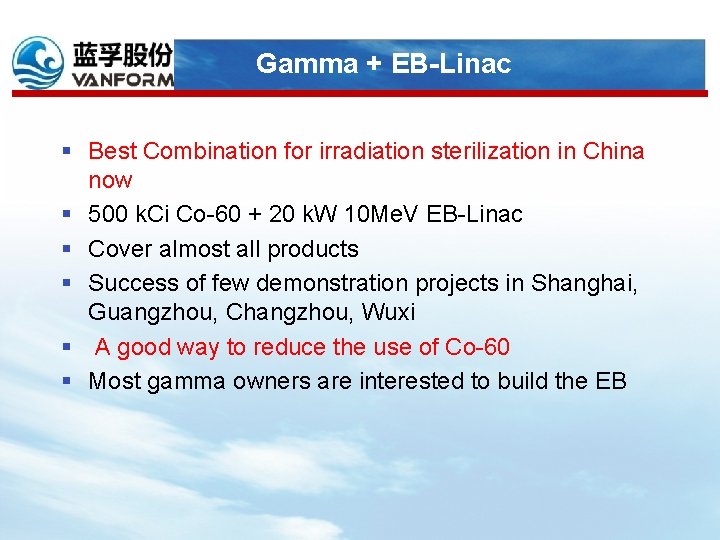 蓝孚股份
VANFORM

Gamma + EB-Linac

▪ Best Combination for irradiation sterilization in China now
▪ 500 kCi Co-60 + 20 kW 10MeV EB-Linac
▪ Cover almost all products
▪ Success of few demonstration projects in Shanghai, Guangzhou, Changzhou, Wuxi
▪ A good way to reduce the use of Co-60
▪ Most gamma owners are interested to build the EB